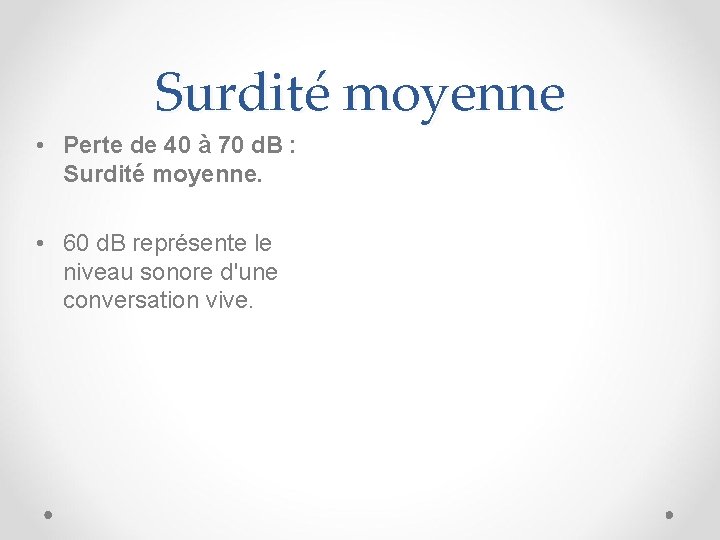 Surdité moyenne

• Perte de 40 à 70 dB : Surdité moyenne.

• 60 dB représente le niveau sonore d'une conversation vive.